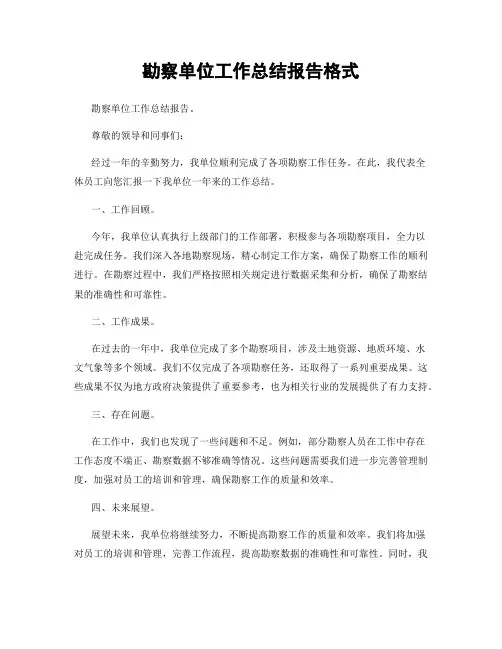 勘察单位工作总结报告格式

勘察单位工作总结报告。

尊敬的领导和同事们：

经过一年的辛勤努力，我单位顺利完成了各项勘察工作任务。在此，我代表全体员工向您汇报一下我单位一年来的工作总结。

一、工作回顾。

今年，我单位认真执行上级部门的工作部署，积极参与各项勘察项目，全力以赴完成任务。我们深入各地勘察现场，精心制定工作方案，确保了勘察工作的顺利进行。在勘察过程中，我们严格按照相关规定进行数据采集和分析，确保了勘察结果的准确性和可靠性。

二、工作成果。

在过去的一年中，我单位完成了多个勘察项目，涉及土地资源、地质环境、水文气象等多个领域。我们不仅完成了各项勘察任务，还取得了一系列重要成果。这些成果不仅为地方政府决策提供了重要参考，也为相关行业的发展提供了有力支持。

三、存在问题。

在工作中，我们也发现了一些问题和不足。例如，部分勘察人员在工作中存在工作态度不端正、勘察数据不够准确等情况。这些问题需要我们进一步完善管理制度，加强对员工的培训和管理，确保勘察工作的质量和效率。

四、未来展望。

展望未来，我单位将继续努力，不断提高勘察工作的质量和效率。我们将加强对员工的培训和管理，完善工作流程，提高勘察数据的准确性和可靠性。同时，我